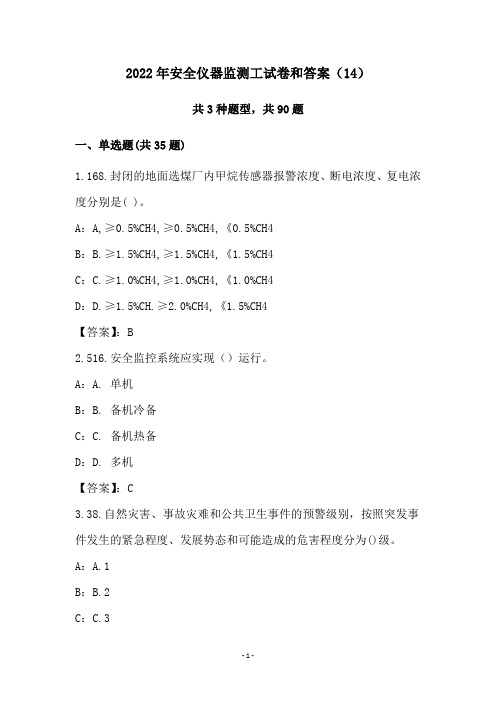 2022年安全仪器监测工试卷和答案（14）

共3种题型，共90题

一、单选题(共35题)

1.168.封闭的地面选煤厂内甲烷传感器报警浓度、断电浓度、复电浓度分别是( )。

A：A,≥0.5%CH4,≥0.5%CH4,《0.5%CH4

B：B.≥1.5%CH4,≥1.5%CH4,《1.5%CH4

C：C.≥1.0%CH4,≥1.0%CH4,《1.0%CH4

D：D.≥1.5%CH.≥2.0%CH4,《1.5%CH4

【答案】：B

2.516.安全监控系统应实现（）运行。

A：A. 单机

B：B. 备机冷备

C：C. 备机热备

D：D. 多机

【答案】：C

3.38.自然灾害、事故灾难和公共卫生事件的预警级别，按照突发事件发生的紧急程度、发展势态和可能造成的危害程度分为()级。

A：A.1

B：B.2

C：C.3

-1-